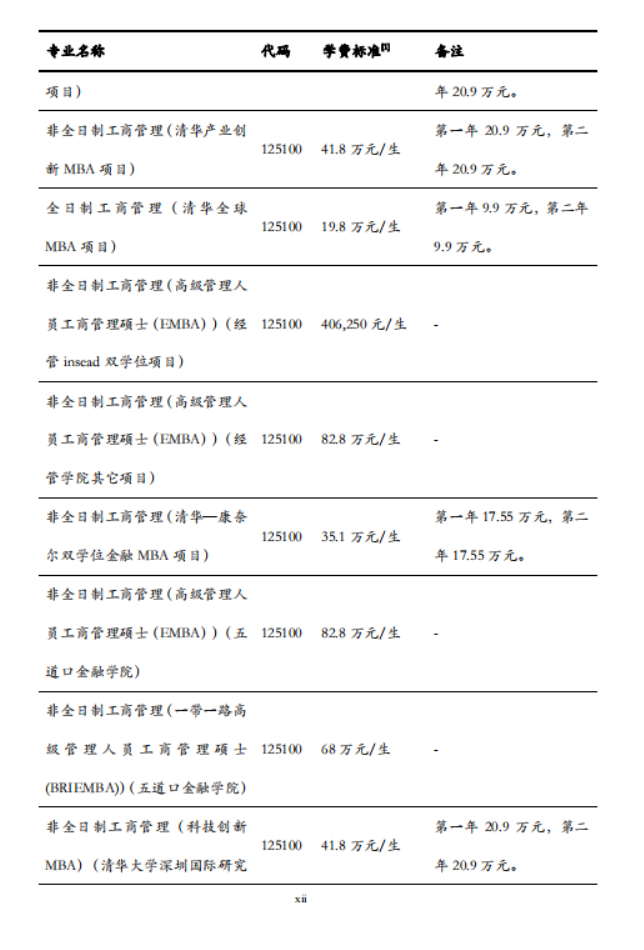 | 专业名称 | 代码 | 学费标准$^{[1]}$ | 备注 |
|---|---|---|---|
| 项目) | | | 年 20.9 万元。 |
| 非全日制工商管理(清华产业创新 MBA 项目) | 125100 | 41.8 万元/生 | 第一年 20.9 万元，第二年 20.9 万元。 |
| 全日制工商管理(清华全球 MBA 项目) | 125100 | 19.8 万元/生 | 第一年 9.9 万元，第二年 9.9 万元。 |
| 非全日制工商管理(高级管理人员工商管理硕士(EMBA))(经管 insead 双学位项目) | 125100 | 406,250 元/生 | - |
| 非全日制工商管理(高级管理人员工商管理硕士(EMBA))(经管学院其它项目) | 125100 | 82.8 万元/生 | - |
| 非全日制工商管理(清华—康奈尔双学位金融 MBA 项目) | 125100 | 35.1 万元/生 | 第一年 17.55 万元，第二年 17.55 万元。 |
| 非全日制工商管理(高级管理人员工商管理硕士(EMBA))(五道口金融学院) | 125100 | 82.8 万元/生 | - |
| 非全日制工商管理(一带一路高级管理人员工商管理硕士(BRIEMBA))(五道口金融学院) | 125100 | 68 万元/生 | - |
| 非全日制工商管理(科技创新 MBA)(清华大学深圳国际研究 | 125100 | 41.8 万元/生 | 第一年 20.9 万元，第二年 20.9 万元。 |

xii